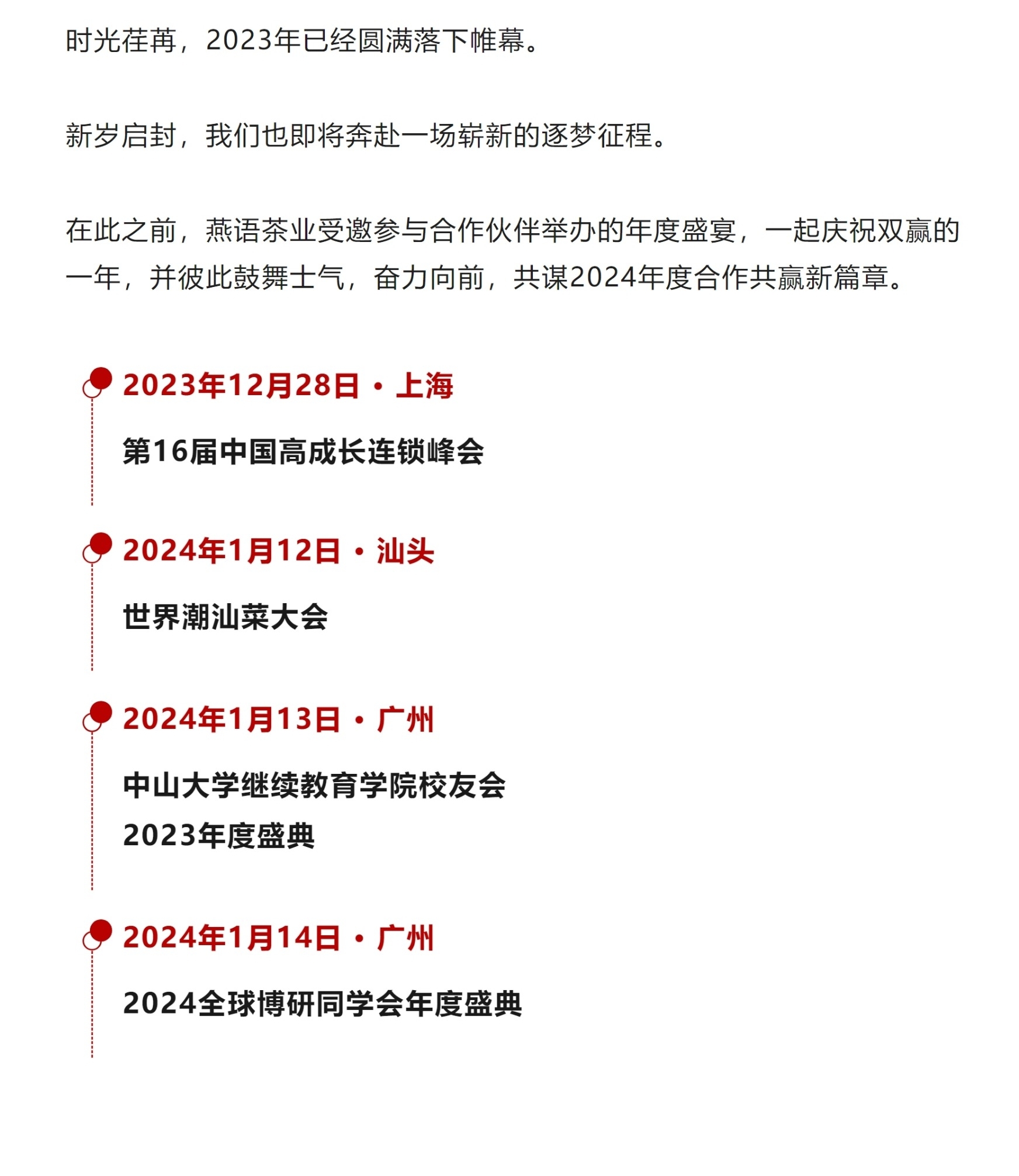 时光荏苒，2023年已经圆满落下帷幕。

新岁启封，我们也即将奔赴一场崭新的逐梦征程。

在此之前，燕语茶业受邀参与合作伙伴举办的年度盛宴，一起庆祝双赢的一年，并彼此鼓舞士气，奋力向前，共谋2024年度合作共赢新篇章。

2023年12月28日 · 上海

第16届中国高成长连锁峰会

2024年1月12日 · 汕头

世界潮汕菜大会

2024年1月13日 · 广州

中山大学继续教育学院校友会
2023年度盛典

2024年1月14日 · 广州

2024全球博研同学会年度盛典